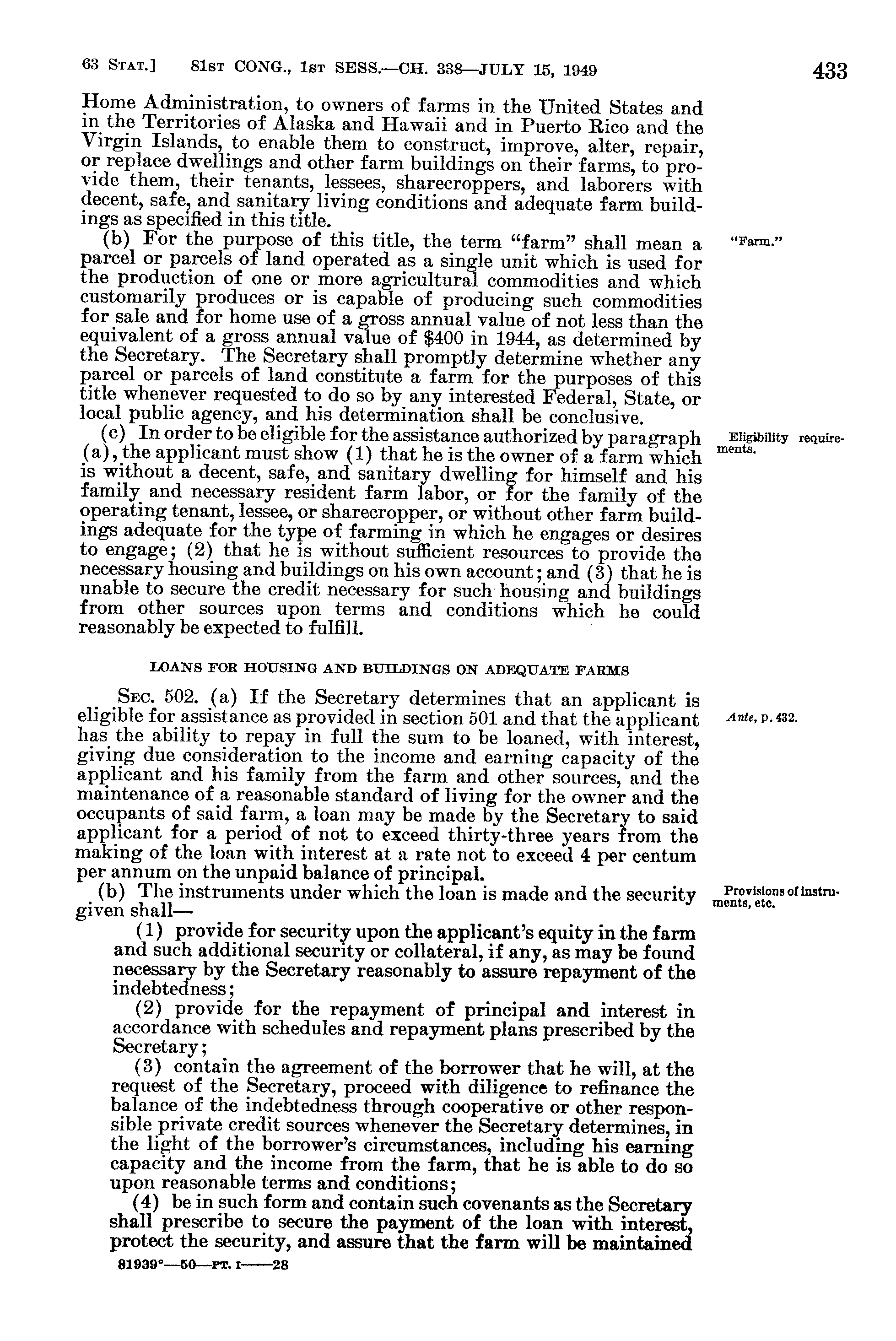 63 STAT.] 81ST CONG., 1ST SESS.—CH. 338—JULY 15, 1949 433

Home Administration, to owners of farms in the United States and in the Territories of Alaska and Hawaii and in Puerto Rico and the Virgin Islands, to enable them to construct, improve, alter, repair, or replace dwellings and other farm buildings on their farms, to provide them, their tenants, lessees, sharecroppers, and laborers with decent, safe, and sanitary living conditions and adequate farm buildings as specified in this title.

"Farm."

(b) For the purpose of this title, the term "farm" shall mean a parcel or parcels of land operated as a single unit which is used for the production of one or more agricultural commodities and which customarily produces or is capable of producing such commodities for sale and for home use of a gross annual value of not less than the equivalent of a gross annual value of $400 in 1944, as determined by the Secretary. The Secretary shall promptly determine whether any parcel or parcels of land constitute a farm for the purposes of this title whenever requested to do so by any interested Federal, State, or local public agency, and his determination shall be conclusive.

Eligibility requirements.

(c) In order to be eligible for the assistance authorized by paragraph (a), the applicant must show (1) that he is the owner of a farm which is without a decent, safe, and sanitary dwelling for himself and his family and necessary resident farm labor, or for the family of the operating tenant, lessee, or sharecropper, or without other farm buildings adequate for the type of farming in which he engages or desires to engage; (2) that he is without sufficient resources to provide the necessary housing and buildings on his own account; and (3) that he is unable to secure the credit necessary for such housing and buildings from other sources upon terms and conditions which he could reasonably be expected to fulfill.

LOANS FOR HOUSING AND BUILDINGS ON ADEQUATE FARMS

Ante, p. 432.

SEC. 502. (a) If the Secretary determines that an applicant is eligible for assistance as provided in section 501 and that the applicant has the ability to repay in full the sum to be loaned, with interest, giving due consideration to the income and earning capacity of the applicant and his family from the farm and other sources, and the maintenance of a reasonable standard of living for the owner and the occupants of said farm, a loan may be made by the Secretary to said applicant for a period of not to exceed thirty-three years from the making of the loan with interest at a rate not to exceed 4 per centum per annum on the unpaid balance of principal.

Provisions of instruments, etc.

(b) The instruments under which the loan is made and the security given shall—

(1) provide for security upon the applicant's equity in the farm and such additional security or collateral, if any, as may be found necessary by the Secretary reasonably to assure repayment of the indebtedness;

(2) provide for the repayment of principal and interest in accordance with schedules and repayment plans prescribed by the Secretary;

(3) contain the agreement of the borrower that he will, at the request of the Secretary, proceed with diligence to refinance the balance of the indebtedness through cooperative or other responsible private credit sources whenever the Secretary determines, in the light of the borrower's circumstances, including his earning capacity and the income from the farm, that he is able to do so upon reasonable terms and conditions;

(4) be in such form and contain such covenants as the Secretary shall prescribe to secure the payment of the loan with interest, protect the security, and assure that the farm will be maintained

81939°—50—PT. I——28